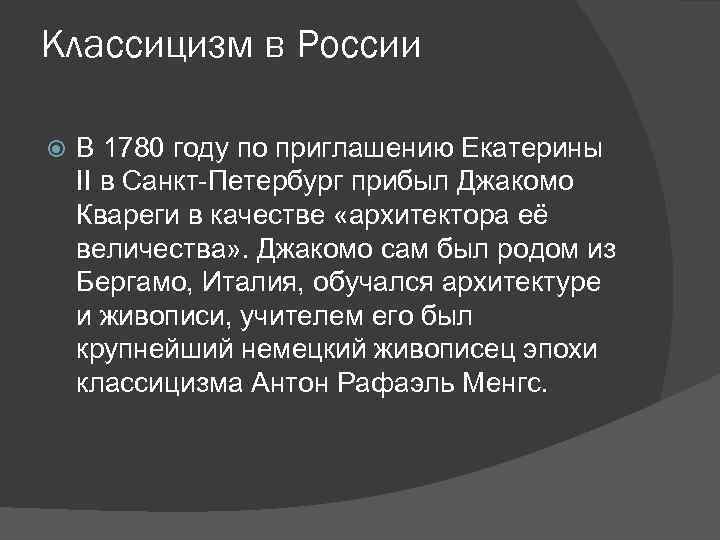 Классицизм в России

В 1780 году по приглашению Екатерины II в Санкт-Петербург прибыл Джакомо Кварeги в качестве «архитектора её величества». Джакомо сам был родом из Бергамо, Италия, обучался архитектуре и живописи, учителем его был крупнейший немецкий живописец эпохи классицизма Антон Рафаэль Менгс.